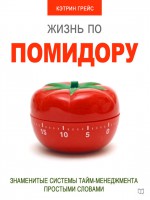 КЭТРИН ГРЕЙС

ЖИЗНЬ ПО

ПОМИДОРУ

15 10 5 0

ЗНАМЕНИТЫЕ СИСТЕМЫ ТАЙМ-МЕНЕДЖМЕНТА ПРОСТЫМИ СЛОВАМИ